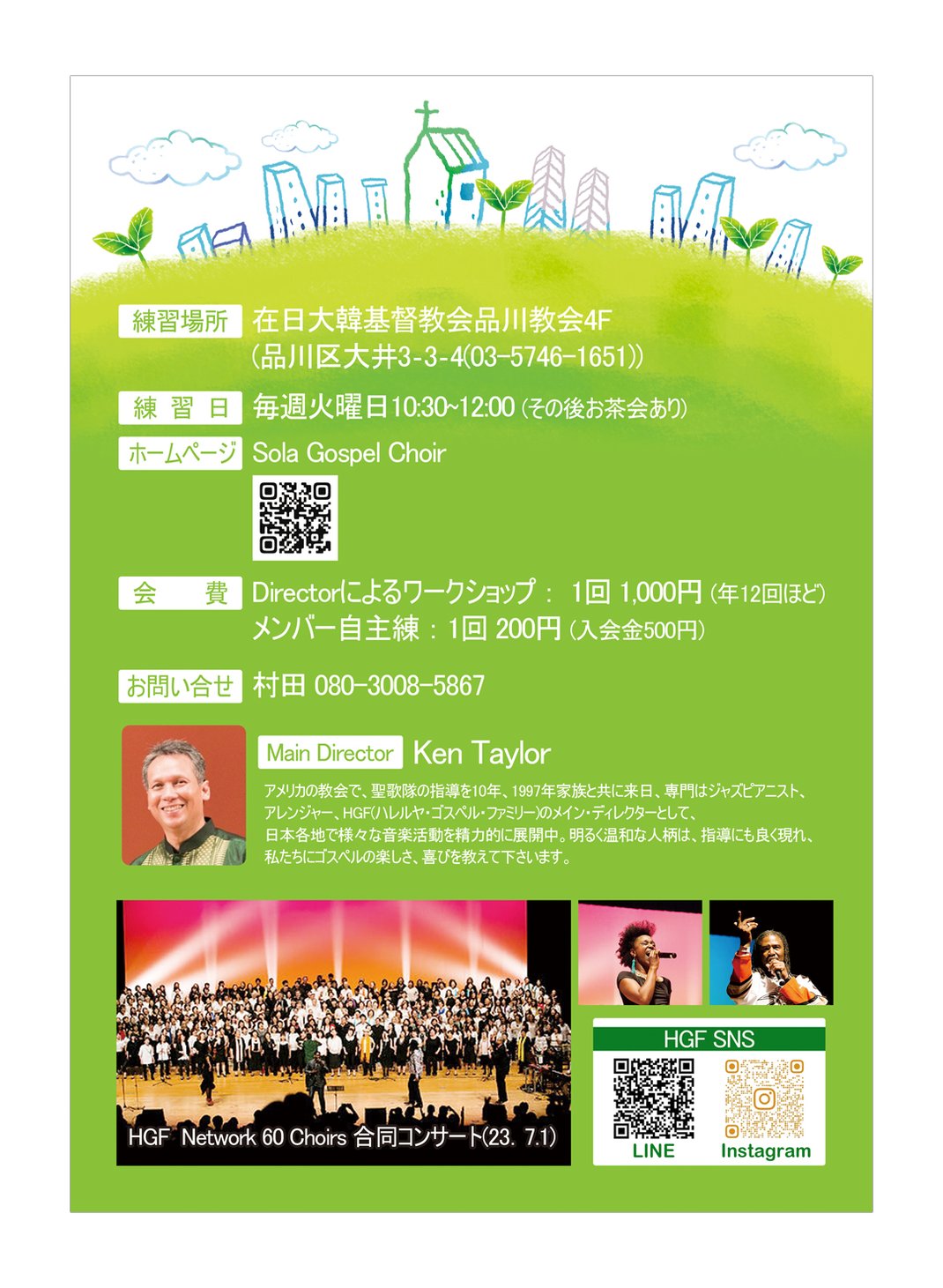 練習場所 在日大韓基督教会品川教会4F
(品川区大井3-3-4(03-5746-1651))

練習日 毎週火曜日10:30~12:00(その後お茶会あり)

ホームページ Sola Gospel Choir

会費 Directorによるワークショップ: 1回 1,000円(年12回ほど)
メンバー自主練: 1回 200円(入会金500円)

お問い合せ 村田 080-3008-5867

Main Director Ken Taylor

アメリカの教会で、聖歌隊の指導を10年、1997年家族と共に来日、専門はジャズピアニスト、アレンジャー、HGF(ハレルヤ・ゴスペル・ファミリー)のメイン・ディレクターとして、日本各地で様々な音楽活動を精力的に展開中。明るく温和な人柄は、指導にも良く現れ、私たちにゴスペルの楽しさ、喜びを教えて下さいます。

HGF Network 60 Choirs 合同コンサート(23. 7.1)

HGF SNS

LINE

Instagram